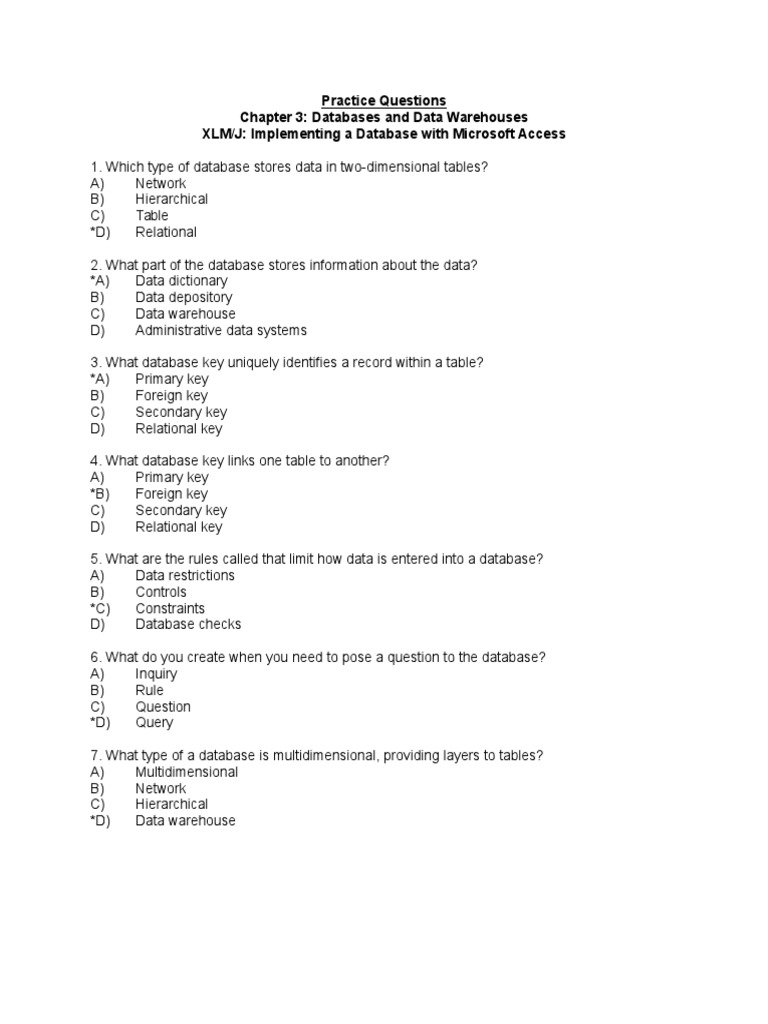 Practice Questions
Chapter 3: Databases and Data Warehouses
XLM/J: Implementing a Database with Microsoft Access

1. Which type of database stores data in two-dimensional tables?
A) Network
B) Hierarchical
C) Table
*D) Relational

2. What part of the database stores information about the data?
*A) Data dictionary
B) Data depository
C) Data warehouse
D) Administrative data systems

3. What database key uniquely identifies a record within a table?
*A) Primary key
B) Foreign key
C) Secondary key
D) Relational key

4. What database key links one table to another?
A) Primary key
*B) Foreign key
C) Secondary key
D) Relational key

5. What are the rules called that limit how data is entered into a database?
A) Data restrictions
B) Controls
*C) Constraints
D) Database checks

6. What do you create when you need to pose a question to the database?
A) Inquiry
B) Rule
C) Question
*D) Query

7. What type of a database is multidimensional, providing layers to tables?
A) Multidimensional
B) Network
C) Hierarchical
*D) Data warehouse